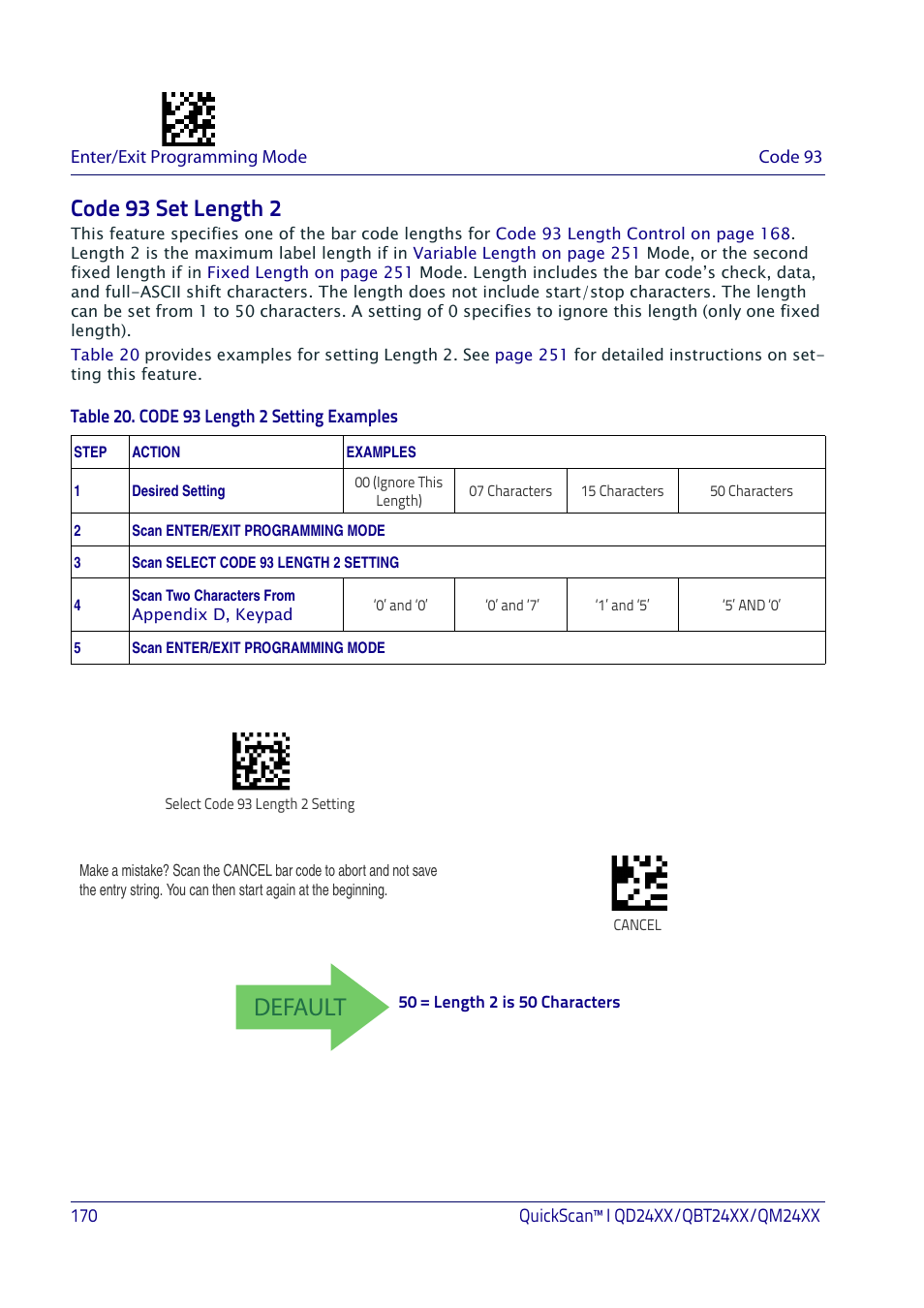 Enter/Exit Programming Mode

Code 93

Code 93 Set Length 2

This feature specifies one of the bar code lengths for Code 93 Length Control on page 168. Length 2 is the maximum label length if in Variable Length on page 251 Mode, or the second fixed length if in Fixed Length on page 251 Mode. Length includes the bar code's check, data, and full-ASCII shift characters. The length does not include start/stop characters. The length can be set from 1 to 50 characters. A setting of 0 specifies to ignore this length (only one fixed length).

Table 20 provides examples for setting Length 2. See page 251 for detailed instructions on setting this feature.

Table 20. CODE 93 Length 2 Setting Examples

| STEP | ACTION | EXAMPLES | | | |
|---|---|---|---|---|---|
| 1 | Desired Setting | 00 (Ignore This Length) | 07 Characters | 15 Characters | 50 Characters |
| 2 | Scan ENTER/EXIT PROGRAMMING MODE | | | | |
| 3 | Scan SELECT CODE 93 LENGTH 2 SETTING | | | | |
| 4 | Scan Two Characters From Appendix D, Keypad | '0' and '0' | '0' and '7' | '1' and '5' | '5' AND '0' |
| 5 | Scan ENTER/EXIT PROGRAMMING MODE | | | | |

Select Code 93 Length 2 Setting

Make a mistake? Scan the CANCEL bar code to abort and not save the entry string. You can then start again at the beginning.

CANCEL

DEFAULT

50 = Length 2 is 50 Characters

170

QuickScan™ I QD24XX/QBT24XX/QM24XX